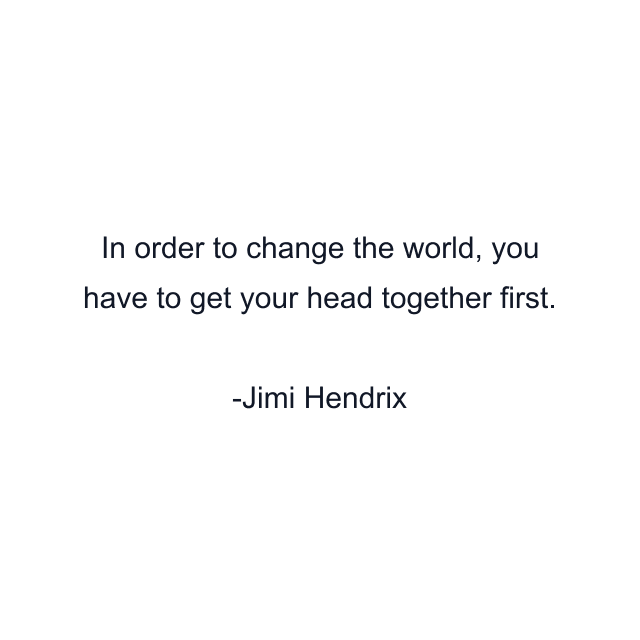 In order to change the world, you have to get your head together first.

-Jimi Hendrix